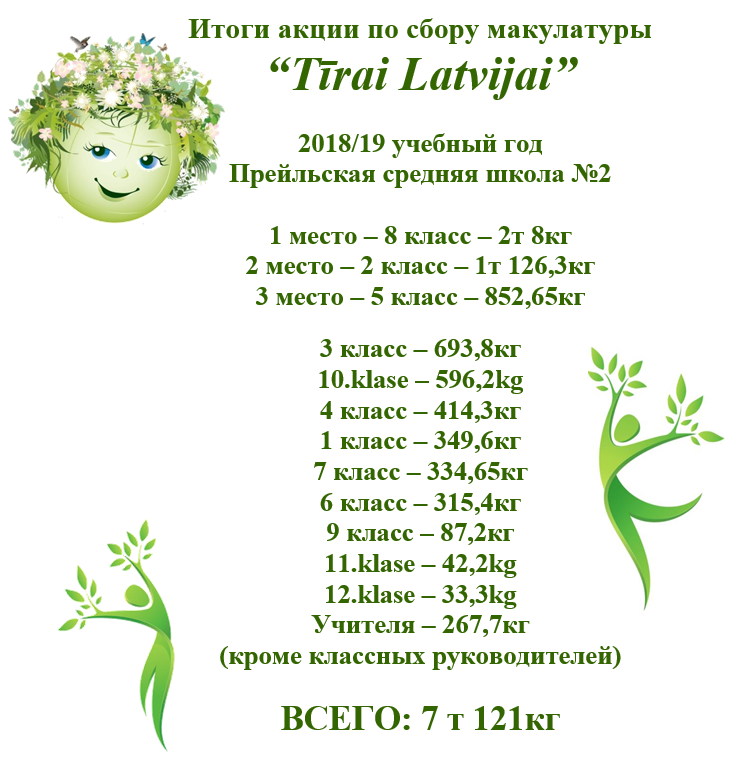 Итоги акции по сбору макулатуры
"Tīrai Latvijai"

2018/19 учебный год
Прейльская средняя школа №2

1 место – 8 класс – 2т 8кг
2 место – 2 класс – 1т 126,3кг
3 место – 5 класс – 852,65кг

3 класс – 693,8кг
10.klase – 596,2kg
4 класс – 414,3кг
1 класс – 349,6кг
7 класс – 334,65кг
6 класс – 315,4кг
9 класс – 87,2кг
11.klase – 42,2kg
12.klase – 33,3kg
Учителя – 267,7кг
(кроме классных руководителей)

ВСЕГО: 7 т 121кг